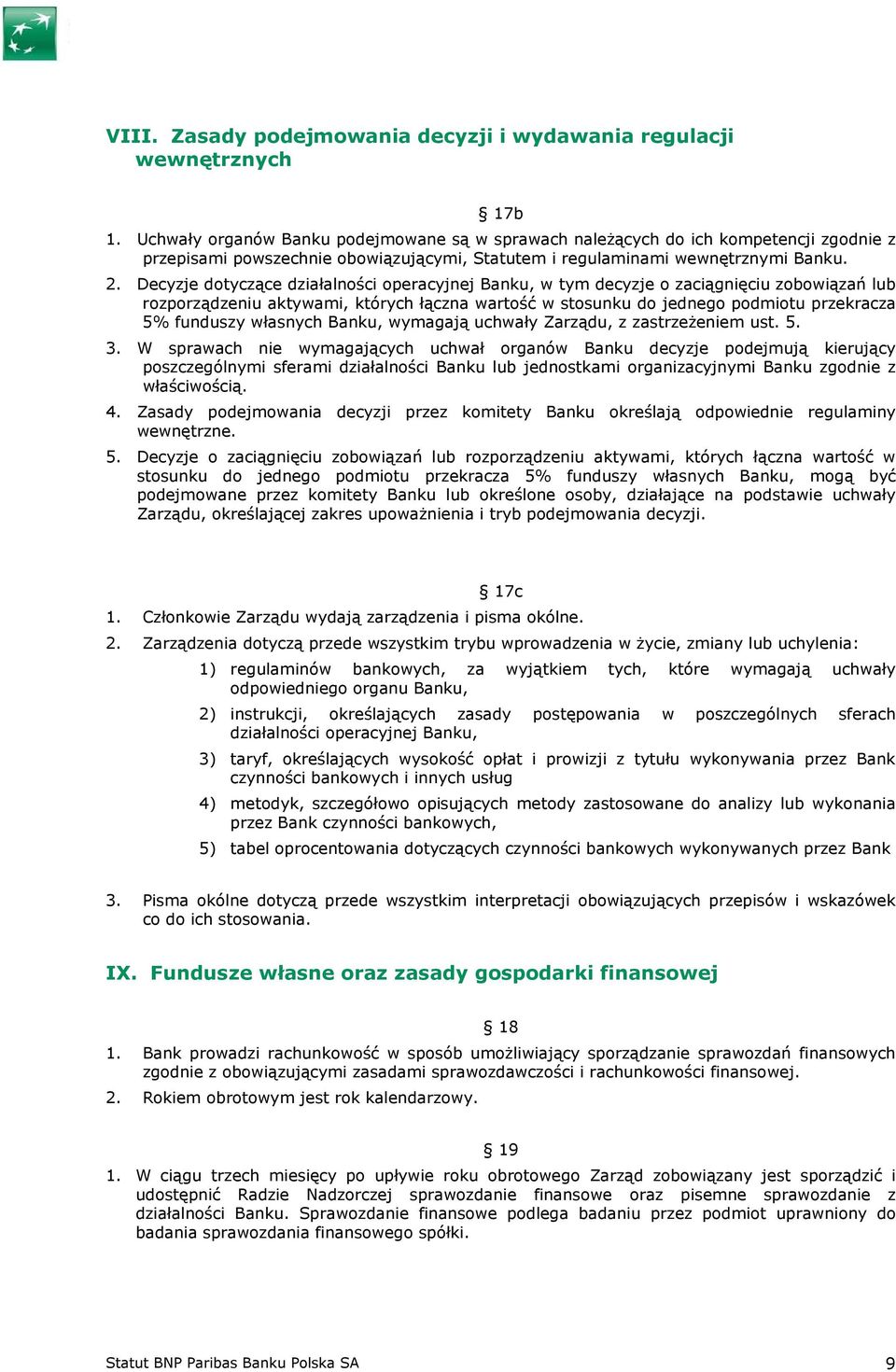 VIII. Zasady podejmowania decyzji i wydawania regulacji wewnętrznych

§ 17b

1. Uchwały organów Banku podejmowane są w sprawach należących do ich kompetencji zgodnie z przepisami powszechnie obowiązującymi, Statutem i regulaminami wewnętrznymi Banku.

2. Decyzje dotyczące działalności operacyjnej Banku, w tym decyzje o zaciągnięciu zobowiązań lub rozporządzeniu aktywami, których łączna wartość w stosunku do jednego podmiotu przekracza 5% funduszy własnych Banku, wymagają uchwały Zarządu, z zastrzeżeniem ust. 5.

3. W sprawach nie wymagających uchwał organów Banku decyzje podejmują kierujący poszczególnymi sferami działalności Banku lub jednostkami organizacyjnymi Banku zgodnie z właściwością.

4. Zasady podejmowania decyzji przez komitety Banku określają odpowiednie regulaminy wewnętrzne.

5. Decyzje o zaciągnięciu zobowiązań lub rozporządzeniu aktywami, których łączna wartość w stosunku do jednego podmiotu przekracza 5% funduszy własnych Banku, mogą być podejmowane przez komitety Banku lub określone osoby, działające na podstawie uchwały Zarządu, określającej zakres upoważnienia i tryb podejmowania decyzji.

§ 17c

1. Członkowie Zarządu wydają zarządzenia i pisma okólne.

2. Zarządzenia dotyczą przede wszystkim trybu wprowadzenia w życie, zmiany lub uchylenia:

1) regulaminów bankowych, za wyjątkiem tych, które wymagają uchwały odpowiedniego organu Banku,

2) instrukcji, określających zasady postępowania w poszczególnych sferach działalności operacyjnej Banku,

3) taryf, określających wysokość opłat i prowizji z tytułu wykonywania przez Bank czynności bankowych i innych usług

4) metodyk, szczegółowo opisujących metody zastosowane do analizy lub wykonania przez Bank czynności bankowych,

5) tabel oprocentowania dotyczących czynności bankowych wykonywanych przez Bank

3. Pisma okólne dotyczą przede wszystkim interpretacji obowiązujących przepisów i wskazówek co do ich stosowania.

IX. Fundusze własne oraz zasady gospodarki finansowej

§ 18

1. Bank prowadzi rachunkowość w sposób umożliwiający sporządzanie sprawozdań finansowych zgodnie z obowiązującymi zasadami sprawozdawczości i rachunkowości finansowej.

2. Rokiem obrotowym jest rok kalendarzowy.

§ 19

1. W ciągu trzech miesięcy po upływie roku obrotowego Zarząd zobowiązany jest sporządzić i udostępnić Radzie Nadzorczej sprawozdanie finansowe oraz pisemne sprawozdanie z działalności Banku. Sprawozdanie finansowe podlega badaniu przez podmiot uprawniony do badania sprawozdania finansowego spółki.

Statut BNP Paribas Banku Polska SA 9